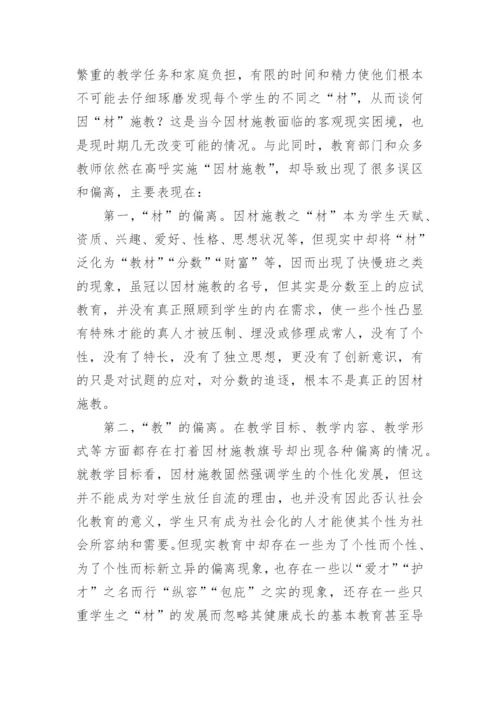 繁重的教学任务和家庭负担，有限的时间和精力使他们根本不可能去仔细琢磨发现每个学生的不同之“材”，从而谈何因“材”施教？这是当今因材施教面临的客观现实困境，也是现时期几无改变可能的情况。与此同时，教育部门和众多教师依然在高呼实施“因材施教”，却导致出现了很多误区和偏离，主要表现在：

第一，“材”的偏离。因材施教之“材”本为学生天赋、资质、兴趣、爱好、性格、思想状况等，但现实中却将“材”泛化为“教材”“分数”“财富”等，因而出现了快慢班之类的现象，虽冠以因材施教的名号，但其实是分数至上的应试教育，并没有真正照顾到学生的内在需求，使一些个性凸显有特殊才能的真人才被压制、埋没或修理成常人，没有了个性，没有了特长，没有了独立思想，更没有了创新意识，有的只是对试题的应对，对分数的追逐，根本不是真正的因材施教。

第二，“教”的偏离。在教学目标、教学内容、教学形式等方面都存在打着因材施教旗号却出现各种偏离的情况。就教学目标看，因材施教固然强调学生的个性化发展，但这并不能成为对学生放任自流的理由，也并没有因此否认社会化教育的意义，学生只有成为社会化的人才能使其个性为社会所容纳和需要。但现实教育中却存在一些为了个性而个性、为了个性而标新立异的偏离现象，也存在一些以“爱才”“护才”之名而行“纵容”“包庇”之实的现象，还存在一些只重学生之“材”的发展而忽略其健康成长的基本教育甚至导